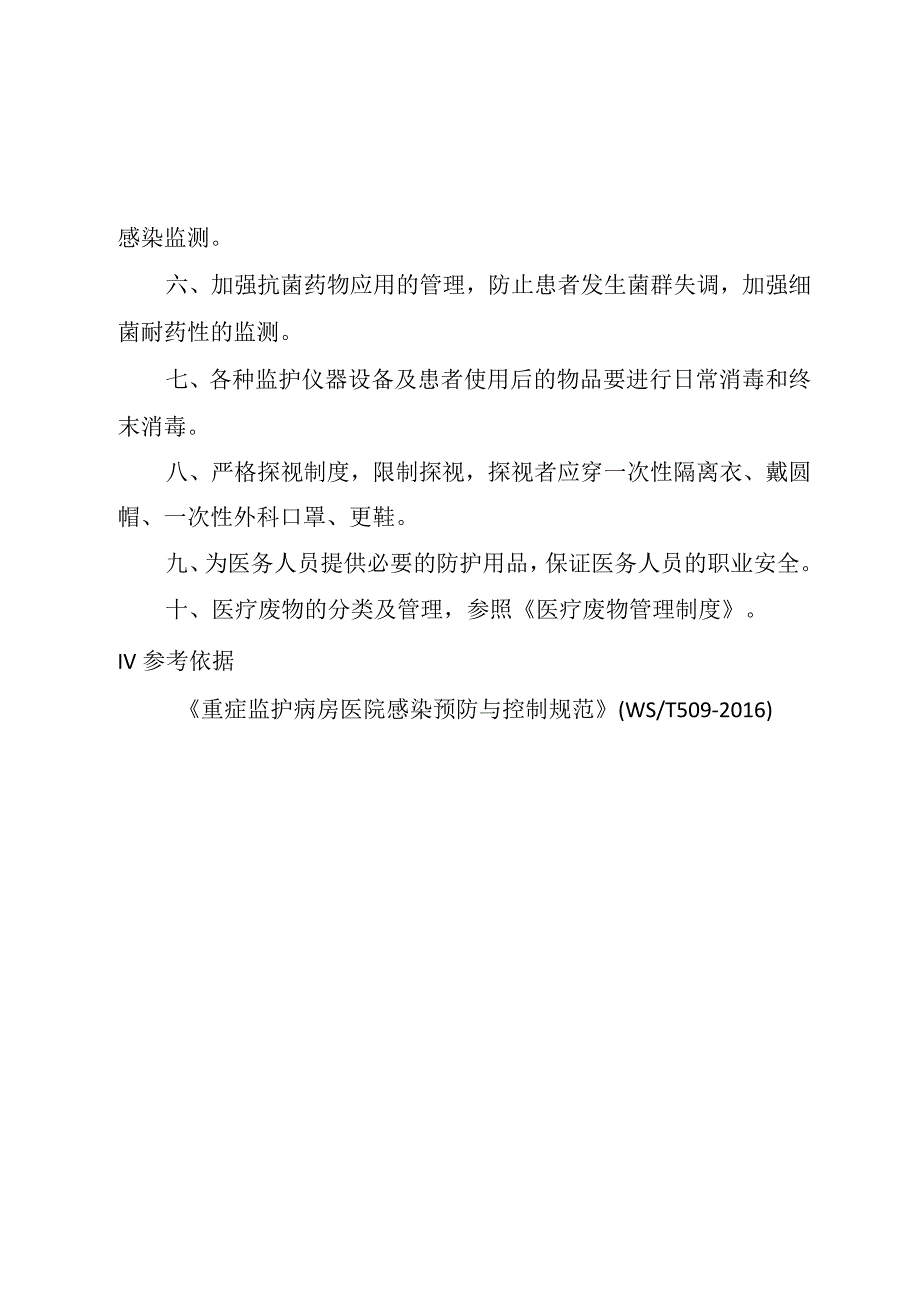 感染监测。

六、加强抗菌药物应用的管理，防止患者发生菌群失调，加强细菌耐药性的监测。

七、各种监护仪器设备及患者使用后的物品要进行日常消毒和终末消毒。

八、严格探视制度，限制探视，探视者应穿一次性隔离衣、戴圆帽、一次性外科口罩、更鞋。

九、为医务人员提供必要的防护用品，保证医务人员的职业安全。

十、医疗废物的分类及管理，参照《医疗废物管理制度》。

IV 参考依据

《重症监护病房医院感染预防与控制规范》(WS/T509-2016)